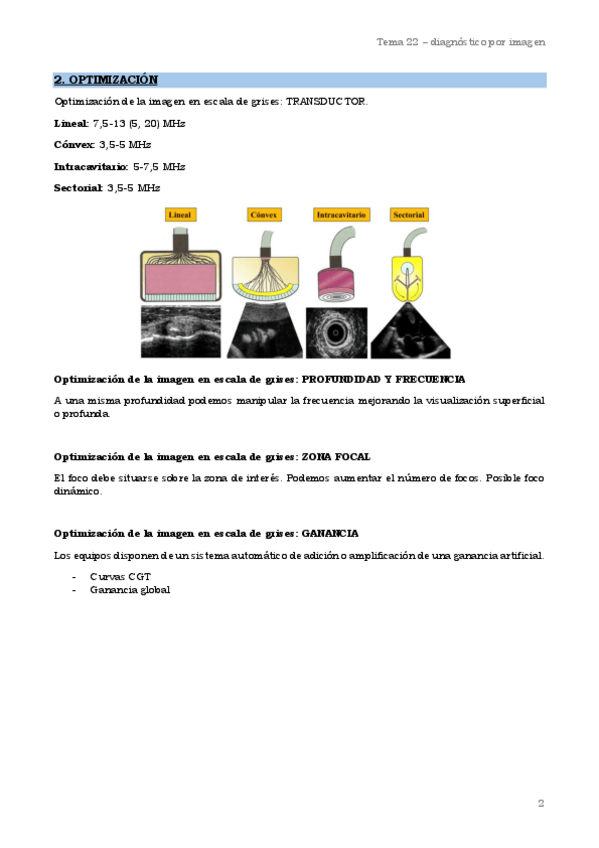 Tema 22 – diagnóstico por imagen

2. OPTIMIZACIÓN

Optimización de la imagen en escala de grises: TRANSDUCTOR.

Lineal: 7,5-13 (5, 20) MHz

Cónvex: 3,5-5 MHz

Intracavitario: 5-7,5 MHz

Sectorial: 3,5-5 MHz

Lineal

Cónvex

Intracavitario

Sectorial

Optimización de la imagen en escala de grises: PROFUNDIDAD Y FRECUENCIA

A una misma profundidad podemos manipular la frecuencia mejorando la visualización superficial o profunda.

Optimización de la imagen en escala de grises: ZONA FOCAL

El foco debe situarse sobre la zona de interés. Podemos aumentar el número de focos. Posible foco dinámico.

Optimización de la imagen en escala de grises: GANANCIA

Los equipos disponen de un sistema automático de adición o amplificación de una ganancia artificial.

- Curvas CGT
- Ganancia global

2